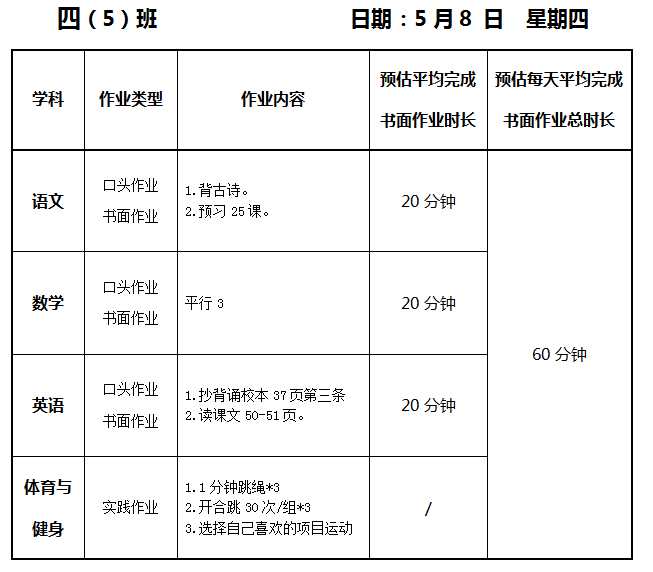 四(5)班 日期:5月8日 星期四

| 学科 | 作业类型 | 作业内容 | 预估平均完成书面作业时长 | 预估每天平均完成书面作业总时长 |
|---|---|---|---|---|
| 语文 | 口头作业 书面作业 | 1.背古诗。 2.预习25课。 | 20分钟 | 60分钟 |
| 数学 | 口头作业 书面作业 | 平行3 | 20分钟 | |
| 英语 | 口头作业 书面作业 | 1.抄背诵校本37页第三条 2.读课文50-51页。 | 20分钟 | |
| 体育与健身 | 实践作业 | 1.1分钟跳绳*3 2.开合跳30次/组*3 3.选择自己喜欢的项目运动 | / | |